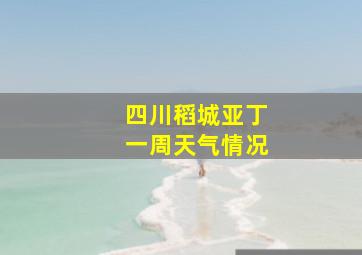 四川稻城亚丁
一周天气情况